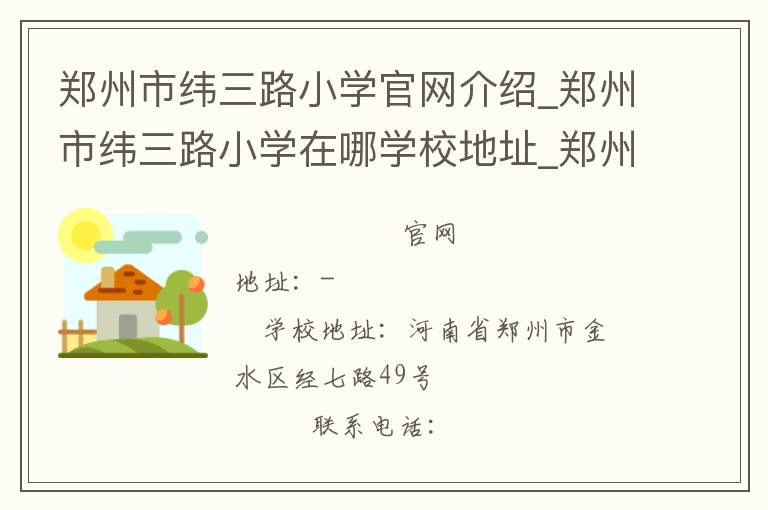 郑州市纬三路小学官网介绍_郑州市纬三路小学在哪学校地址_郑州

官网

地址：-

学校地址：河南省郑州市金水区经七路49号

联系电话：